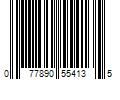 0 77890 55413 5